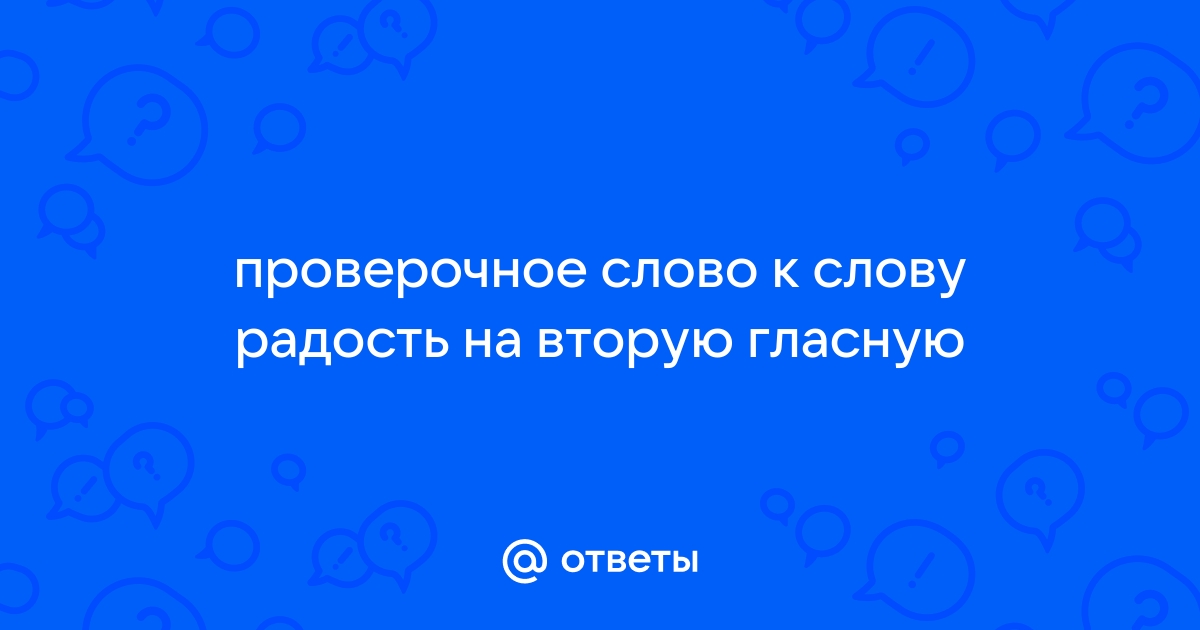 проверочное слово к слову радость на вторую гласную

@ ответы